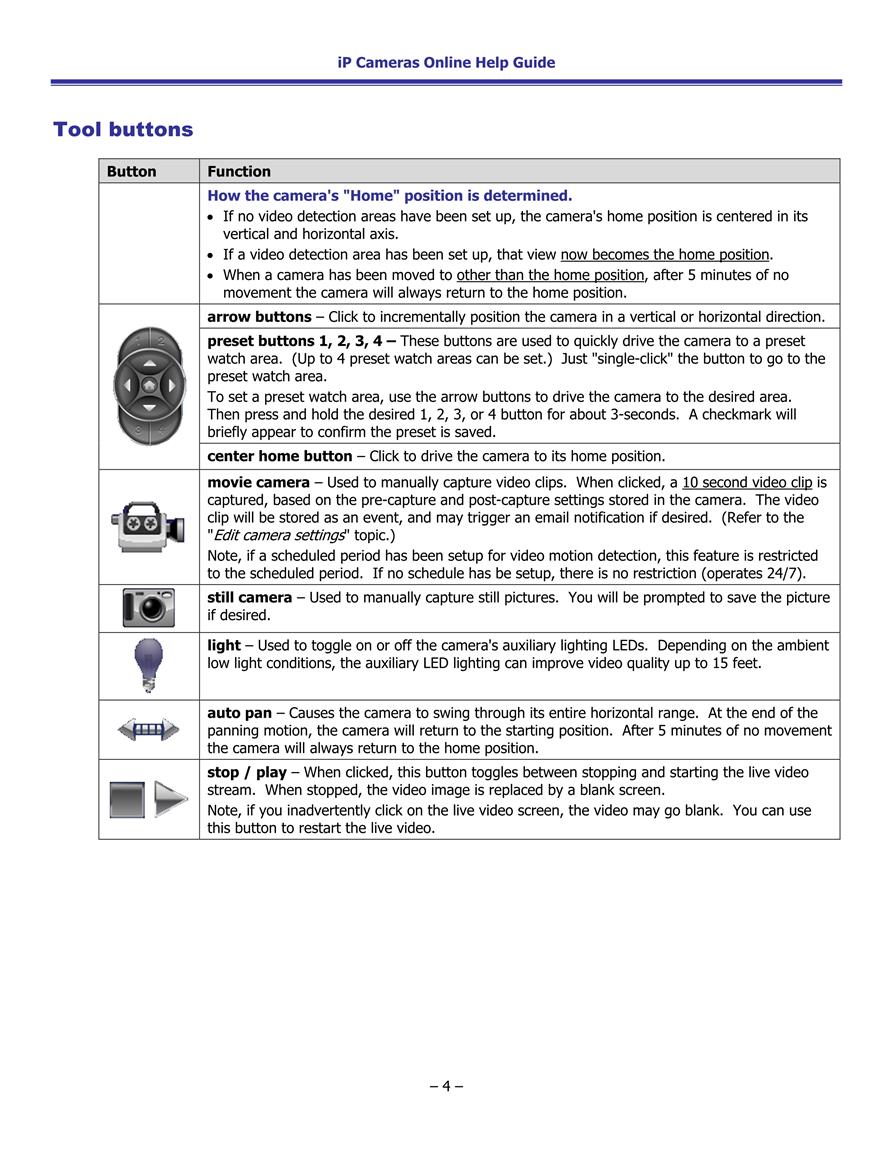 iP Cameras Online Help Guide

Tool buttons

| Button | Function |
|---|---|
| | How the camera's "Home" position is determined. • If no video detection areas have been set up, the camera's home position is centered in its vertical and horizontal axis. • If a video detection area has been set up, that view now becomes the home position. • When a camera has been moved to other than the home position, after 5 minutes of no movement the camera will always return to the home position. |
| 1 2 3 4 | arrow buttons – Click to incrementally position the camera in a vertical or horizontal direction. |
| | preset buttons 1, 2, 3, 4 – These buttons are used to quickly drive the camera to a preset watch area. (Up to 4 preset watch areas can be set.) Just "single-click" the button to go to the preset watch area. To set a preset watch area, use the arrow buttons to drive the camera to the desired area. Then press and hold the desired 1, 2, 3, or 4 button for about 3-seconds. A checkmark will briefly appear to confirm the preset is saved. |
| | center home button – Click to drive the camera to its home position. |
| | movie camera – Used to manually capture video clips. When clicked, a 10 second video clip is captured, based on the pre-capture and post-capture settings stored in the camera. The video clip will be stored as an event, and may trigger an email notification if desired. (Refer to the "Edit camera settings" topic.) Note, if a scheduled period has been setup for video motion detection, this feature is restricted to the scheduled period. If no schedule has be setup, there is no restriction (operates 24/7). |
| | still camera – Used to manually capture still pictures. You will be prompted to save the picture if desired. |
| | light – Used to toggle on or off the camera's auxiliary lighting LEDs. Depending on the ambient low light conditions, the auxiliary LED lighting can improve video quality up to 15 feet. |
| | auto pan – Causes the camera to swing through its entire horizontal range. At the end of the panning motion, the camera will return to the starting position. After 5 minutes of no movement the camera will always return to the home position. |
| | stop / play – When clicked, this button toggles between stopping and starting the live video stream. When stopped, the video image is replaced by a blank screen. Note, if you inadvertently click on the live video screen, the video may go blank. You can use this button to restart the live video. |

– 4 –